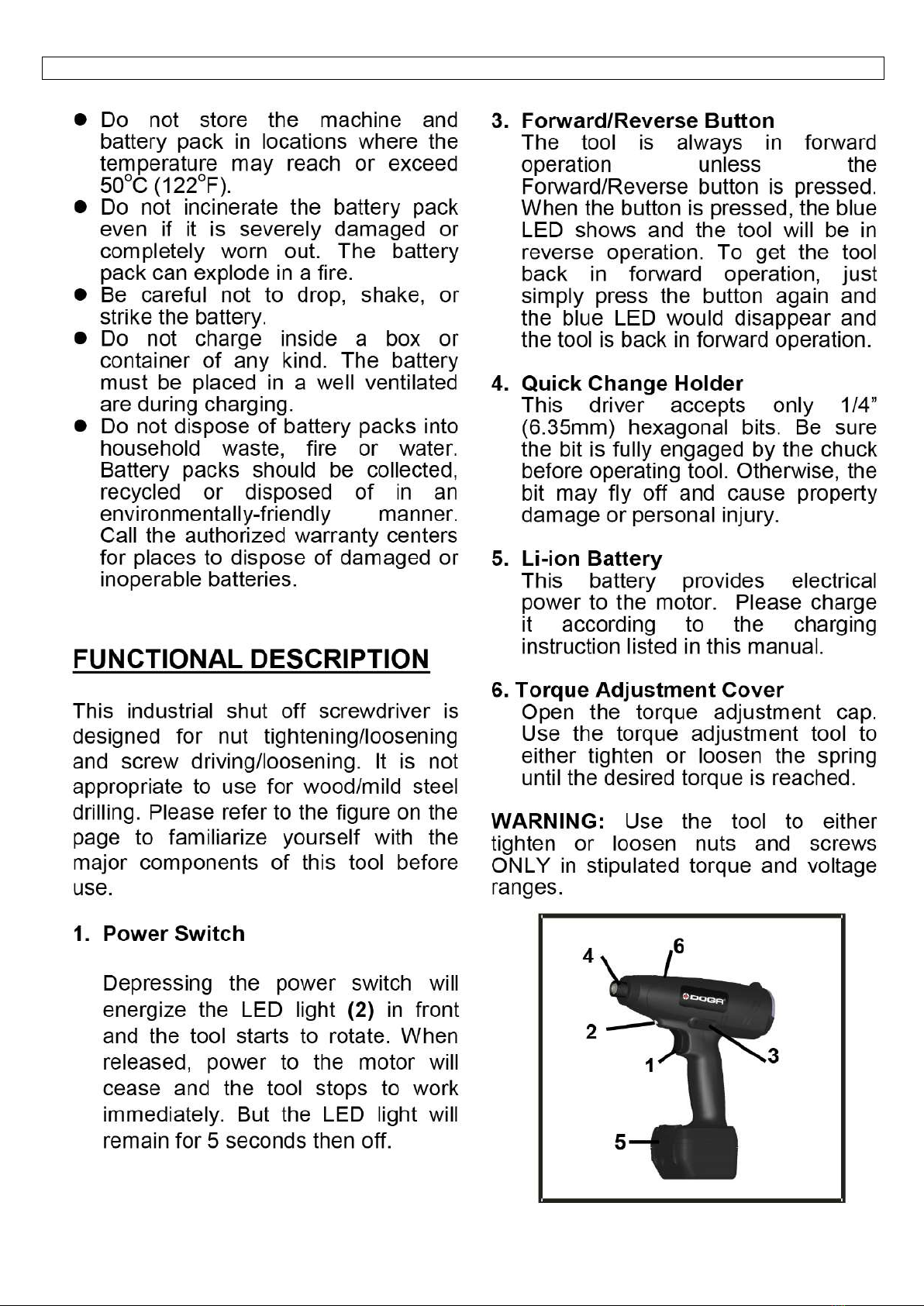 ● Do not store the machine and battery pack in locations where the temperature may reach or exceed 50°C (122°F).
● Do not incinerate the battery pack even if it is severely damaged or completely worn out. The battery pack can explode in a fire.
● Be careful not to drop, shake, or strike the battery.
● Do not charge inside a box or container of any kind. The battery must be placed in a well ventilated are during charging.
● Do not dispose of battery packs into household waste, fire or water. Battery packs should be collected, recycled or disposed of in an environmentally-friendly manner. Call the authorized warranty centers for places to dispose of damaged or inoperable batteries.

FUNCTIONAL DESCRIPTION

This industrial shut off screwdriver is designed for nut tightening/loosening and screw driving/loosening. It is not appropriate to use for wood/mild steel drilling. Please refer to the figure on the page to familiarize yourself with the major components of this tool before use.

1. Power Switch

Depressing the power switch will energize the LED light (2) in front and the tool starts to rotate. When released, power to the motor will cease and the tool stops to work immediately. But the LED light will remain for 5 seconds then off.

3. Forward/Reverse Button
The tool is always in forward operation unless the Forward/Reverse button is pressed. When the button is pressed, the blue LED shows and the tool will be in reverse operation. To get the tool back in forward operation, just simply press the button again and the blue LED would disappear and the tool is back in forward operation.

4. Quick Change Holder
This driver accepts only 1/4” (6.35mm) hexagonal bits. Be sure the bit is fully engaged by the chuck before operating tool. Otherwise, the bit may fly off and cause property damage or personal injury.

5. Li-ion Battery
This battery provides electrical power to the motor. Please charge it according to the charging instruction listed in this manual.

6. Torque Adjustment Cover
Open the torque adjustment cap. Use the torque adjustment tool to either tighten or loosen the spring until the desired torque is reached.

WARNING: Use the tool to either tighten or loosen nuts and screws ONLY in stipulated torque and voltage ranges.

4
6
DOGA
2
1
3
5